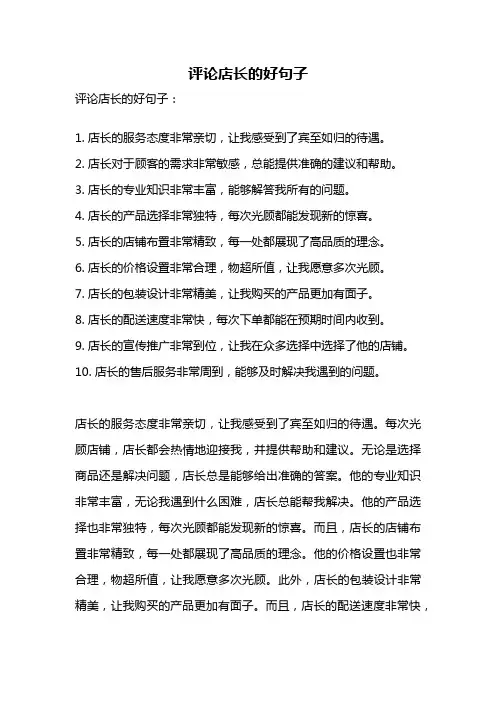 评论店长的好句子

评论店长的好句子：

1. 店长的服务态度非常亲切，让我感受到了宾至如归的待遇。
2. 店长对于顾客的需求非常敏感，总能提供准确的建议和帮助。
3. 店长的专业知识非常丰富，能够解答我所有的问题。
4. 店长的产品选择非常独特，每次光顾都能发现新的惊喜。
5. 店长的店铺布置非常精致，每一处都展现了高品质的理念。
6. 店长的价格设置非常合理，物超所值，让我愿意多次光顾。
7. 店长的包装设计非常精美，让我购买的产品更加有面子。
8. 店长的配送速度非常快，每次下单都能在预期时间内收到。
9. 店长的宣传推广非常到位，让我在众多选择中选择了他的店铺。
10. 店长的售后服务非常周到，能够及时解决我遇到的问题。

店长的服务态度非常亲切，让我感受到了宾至如归的待遇。每次光顾店铺，店长都会热情地迎接我，并提供帮助和建议。无论是选择商品还是解决问题，店长总是能够给出准确的答案。他的专业知识非常丰富，无论我遇到什么困难，店长总能帮我解决。他的产品选择也非常独特，每次光顾都能发现新的惊喜。而且，店长的店铺布置非常精致，每一处都展现了高品质的理念。他的价格设置也非常合理，物超所值，让我愿意多次光顾。此外，店长的包装设计非常精美，让我购买的产品更加有面子。而且，店长的配送速度非常快，